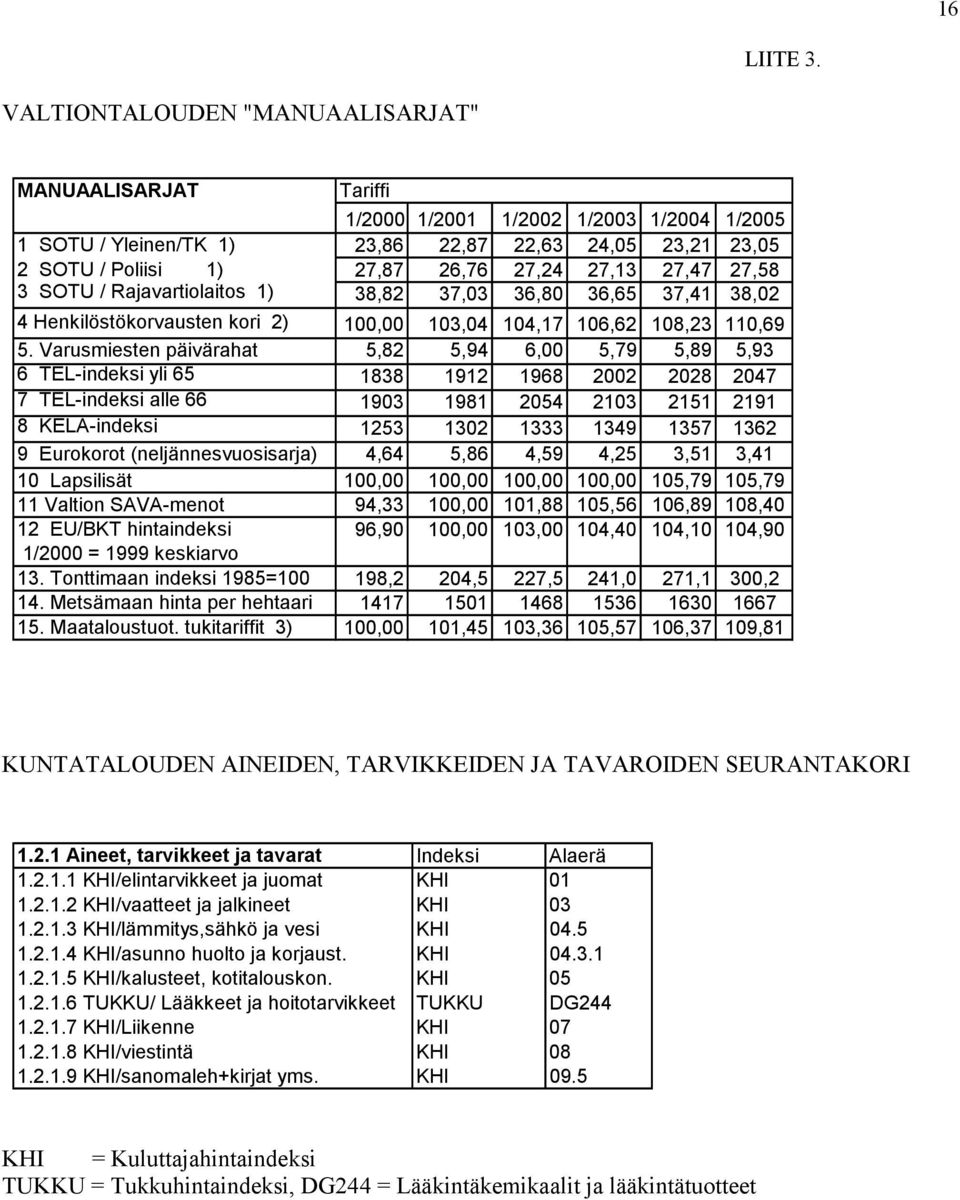 16

LIITE 3.

VALTIONTALOUDEN "MANUAALISARJAT"

| MANUAALISARJAT | Tariffi | | | | | |
|---|---|---|---|---|---|---|
| | 1/2000 | 1/2001 | 1/2002 | 1/2003 | 1/2004 | 1/2005 |
| 1 SOTU / Yleinen/TK 1) | 23,86 | 22,87 | 22,63 | 24,05 | 23,21 | 23,05 |
| 2 SOTU / Poliisi 1) | 27,87 | 26,76 | 27,24 | 27,13 | 27,47 | 27,58 |
| 3 SOTU / Rajavartiolaitos 1) | 38,82 | 37,03 | 36,80 | 36,65 | 37,41 | 38,02 |
| 4 Henkilöstökorvausten kori 2) | 100,00 | 103,04 | 104,17 | 106,62 | 108,23 | 110,69 |
| 5. Varusmiesten päivärahat | 5,82 | 5,94 | 6,00 | 5,79 | 5,89 | 5,93 |
| 6 TEL-indeksi yli 65 | 1838 | 1912 | 1968 | 2002 | 2028 | 2047 |
| 7 TEL-indeksi alle 66 | 1903 | 1981 | 2054 | 2103 | 2151 | 2191 |
| 8 KELA-indeksi | 1253 | 1302 | 1333 | 1349 | 1357 | 1362 |
| 9 Eurokorot (neljännesvuosisarja) | 4,64 | 5,86 | 4,59 | 4,25 | 3,51 | 3,41 |
| 10 Lapsilisät | 100,00 | 100,00 | 100,00 | 100,00 | 105,79 | 105,79 |
| 11 Valtion SAVA-menot | 94,33 | 100,00 | 101,88 | 105,56 | 106,89 | 108,40 |
| 12 EU/BKT hintaindeksi 1/2000 = 1999 keskiarvo | 96,90 | 100,00 | 103,00 | 104,40 | 104,10 | 104,90 |
| 13. Tonttimaan indeksi 1985=100 | 198,2 | 204,5 | 227,5 | 241,0 | 271,1 | 300,2 |
| 14. Metsämaan hinta per hehtaari | 1417 | 1501 | 1468 | 1536 | 1630 | 1667 |
| 15. Maataloustuot. tukitariffit 3) | 100,00 | 101,45 | 103,36 | 105,57 | 106,37 | 109,81 |

KUNTATALOUDEN AINEIDEN, TARVIKKEIDEN JA TAVAROIDEN SEURANTAKORI

| 1.2.1 Aineet, tarvikkeet ja tavarat | Indeksi | Alaerä |
|---|---|---|
| 1.2.1.1 KHI/elintarvikkeet ja juomat | KHI | 01 |
| 1.2.1.2 KHI/vaatteet ja jalkineet | KHI | 03 |
| 1.2.1.3 KHI/lämmitys,sähkö ja vesi | KHI | 04.5 |
| 1.2.1.4 KHI/asunno huolto ja korjaust. | KHI | 04.3.1 |
| 1.2.1.5 KHI/kalusteet, kotitalouskon. | KHI | 05 |
| 1.2.1.6 TUKKU/ Lääkkeet ja hoitotarvikkeet | TUKKU | DG244 |
| 1.2.1.7 KHI/Liikenne | KHI | 07 |
| 1.2.1.8 KHI/viestintä | KHI | 08 |
| 1.2.1.9 KHI/sanomaleh+kirjat yms. | KHI | 09.5 |

KHI = Kuluttajahintaindeksi
TUKKU = Tukkuhintaindeksi, DG244 = Lääkintäkemikaalit ja lääkintätuotteet